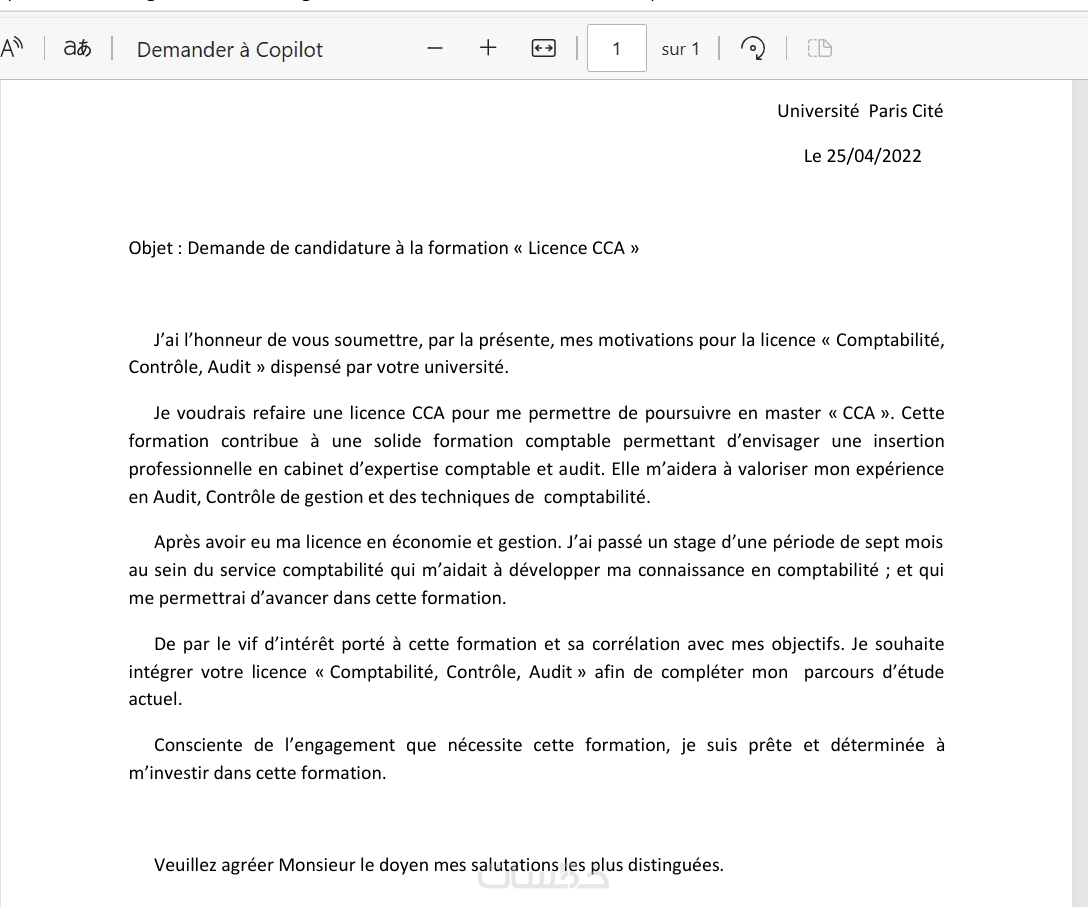 Demander à Copilot

1

sur 1

Université Paris Cité

Le 25/04/2022

Objet : Demande de candidature à la formation « Licence CCA »

J'ai l'honneur de vous soumettre, par la présente, mes motivations pour la licence « Comptabilité, Contrôle, Audit » dispensé par votre université.

Je voudrais refaire une licence CCA pour me permettre de poursuivre en master « CCA ». Cette formation contribue à une solide formation comptable permettant d'envisager une insertion professionnelle en cabinet d'expertise comptable et audit. Elle m'aidera à valoriser mon expérience en Audit, Contrôle de gestion et des techniques de comptabilité.

Après avoir eu ma licence en économie et gestion. J'ai passé un stage d'une période de sept mois au sein du service comptabilité qui m'aidait à développer ma connaissance en comptabilité ; et qui me permettrai d'avancer dans cette formation.

De par le vif d'intérêt porté à cette formation et sa corrélation avec mes objectifs. Je souhaite intégrer votre licence « Comptabilité, Contrôle, Audit » afin de compléter mon parcours d'étude actuel.

Consciente de l'engagement que nécessite cette formation, je suis prête et déterminée à m'investir dans cette formation.

Veuillez agréer Monsieur le doyen mes salutations les plus distinguées.